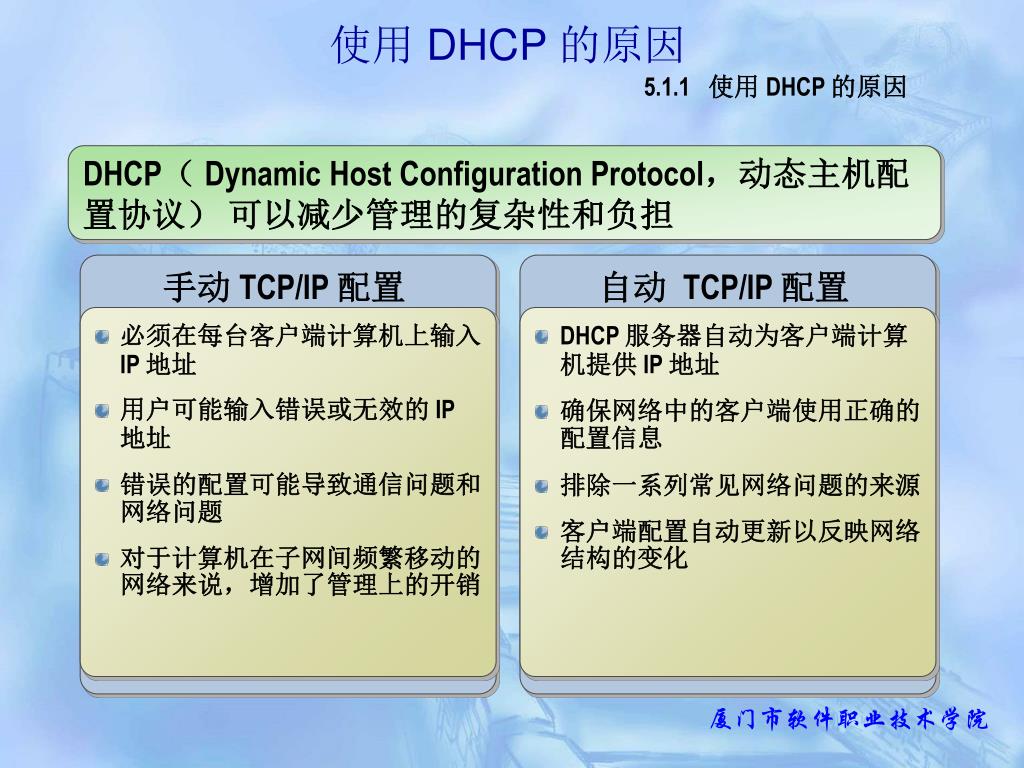 使用 DHCP 的原因

5.1.1 使用 DHCP 的原因

DHCP（ Dynamic Host Configuration Protocol，动态主机配置协议） 可以减少管理的复杂性和负担

手动 TCP/IP 配置

必须在每台客户端计算机上输入 IP 地址

用户可能输入错误或无效的 IP 地址

错误的配置可能导致通信问题和网络问题

对于计算机在子网间频繁移动的网络来说，增加了管理上的开销

自动 TCP/IP 配置

DHCP 服务器自动为客户端计算机提供 IP 地址

确保网络中的客户端使用正确的配置信息

排除一系列常见网络问题的来源

客户端配置自动更新以反映网络结构的变化

厦门市软件职业技术学院